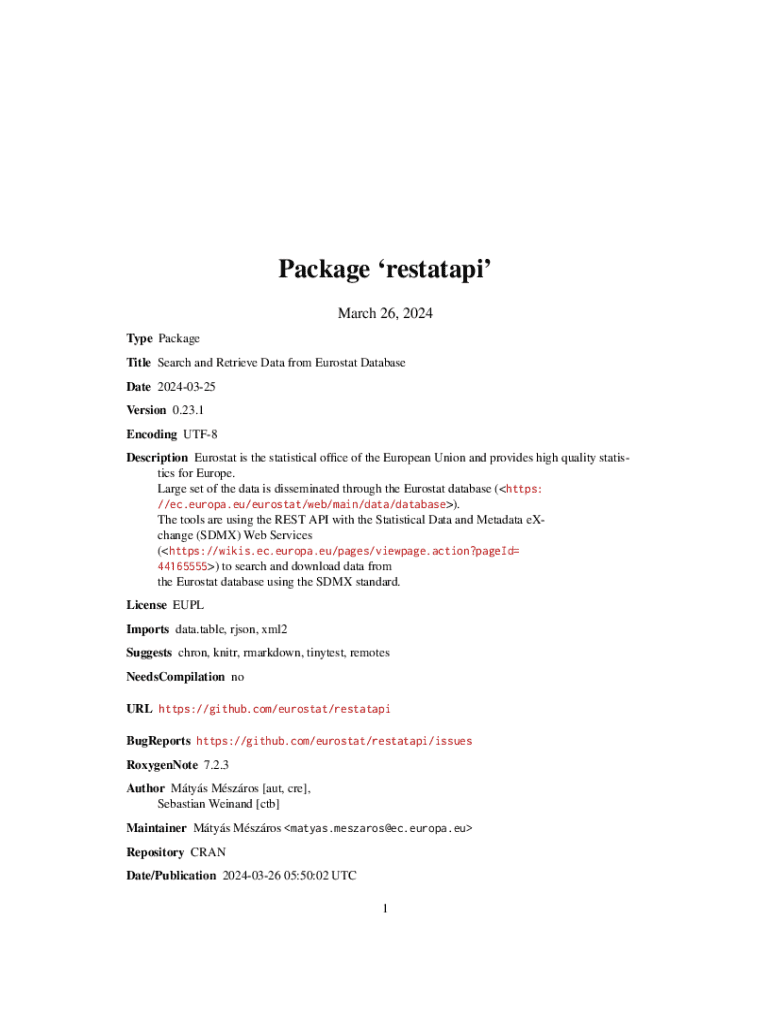 Package ‘restatapi’

March 26, 2024

Type Package

Title Search and Retrieve Data from Eurostat Database

Date 2024-03-25

Version 0.23.1

Encoding UTF-8

Description Eurostat is the statistical office of the European Union and provides high quality statistics for Europe.
Large set of the data is disseminated through the Eurostat database (<https://ec.europa.eu/eurostat/web/main/data/database>).
The tools are using the REST API with the Statistical Data and Metadata eXchange (SDMX) Web Services
(<https://wikis.ec.europa.eu/pages/viewpage.action?pageId=44165555>) to search and download data from
the Eurostat database using the SDMX standard.

License EUPL

Imports data.table, rjson, xml2

Suggests chron, knitr, rmarkdown, tinytest, remotes

NeedsCompilation no

URL https://github.com/eurostat/restatapi

BugReports https://github.com/eurostat/restatapi/issues

RoxygenNote 7.2.3

Author Mátyás Mészáros [aut, cre],
Sebastian Weinand [ctb]

Maintainer Mátyás Mészáros <matyas.meszaros@ec.europa.eu>

Repository CRAN

Date/Publication 2024-03-26 05:50:02 UTC

1